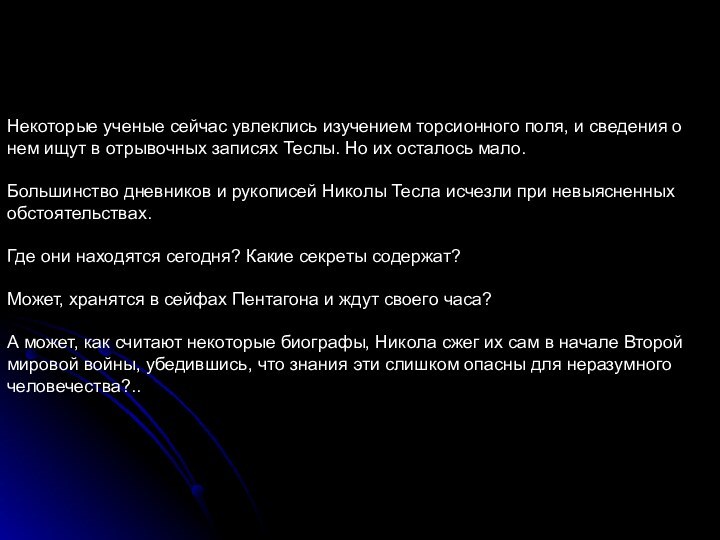 Некоторые ученые сейчас увлеклись изучением торсионного поля, и сведения о нем ищут в отрывочных записях Теслы. Но их осталось мало.

Большинство дневников и рукописей Николы Тесла исчезли при невыясненных обстоятельствах.

Где они находятся сегодня? Какие секреты содержат?

Может, хранятся в сейфах Пентагона и ждут своего часа?

А может, как считают некоторые биографы, Никола сжег их сам в начале Второй мировой войны, убедившись, что знания эти слишком опасны для неразумного человечества?..